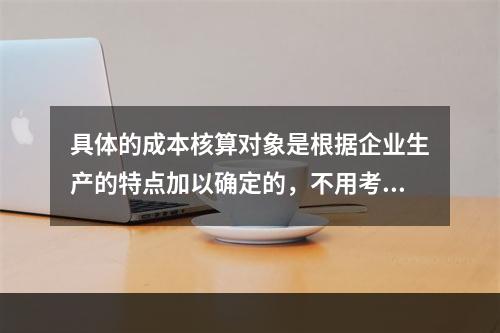 具体的成本核算对象是根据企业生产的特点加以确定的，不用考...